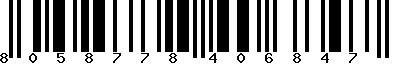 8 0 5 8 7 7 8 4 0 6 8 4 7